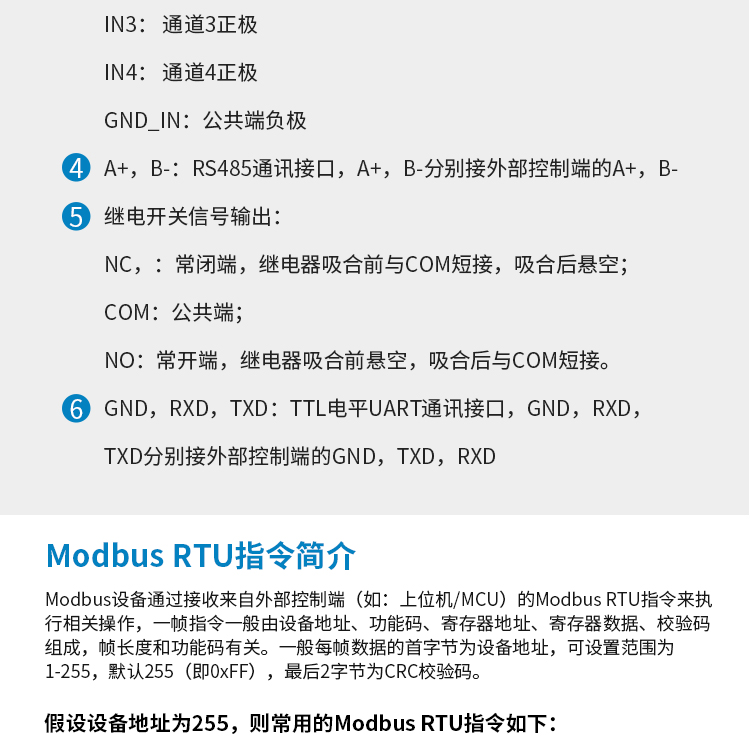 IN3：通道3正极

IN4：通道4正极

GND_IN：公共端负极

4 A+，B-：RS485通讯接口，A+，B-分别接外部控制端的A+，B-

5 继电开关信号输出：

NC，：常闭端，继电器吸合前与COM短接，吸合后悬空；

COM：公共端；

NO：常开端，继电器吸合前悬空，吸合后与COM短接。

6 GND，RXD，TXD：TTL电平UART通讯接口，GND，RXD，TXD分别接外部控制端的GND，TXD，RXD

Modbus RTU指令简介

Modbus设备通过接收来自外部控制端（如：上位机/MCU）的Modbus RTU指令来执行相关操作，一帧指令一般由设备地址、功能码、寄存器地址、寄存器数据、校验码组成，帧长度和功能码有关。一般每帧数据的首字节为设备地址，可设置范围为1-255，默认255（即0xFF），最后2字节为CRC校验码。

假设设备地址为255，则常用的Modbus RTU指令如下：